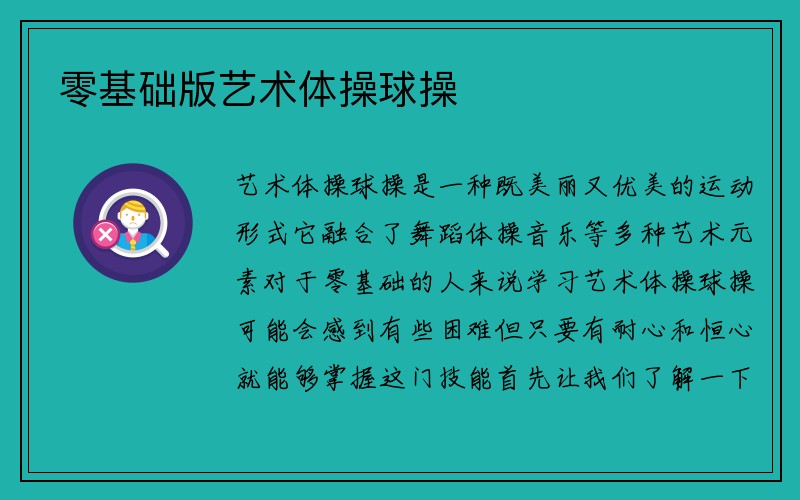 零基础版艺术体操球操

艺术体操球操是一种既美丽又优美的运动形式它融合了舞蹈体操音乐等多种艺术元素对于零基础的人来说学习艺术体操球操可能会感到有些困难但只要有耐心和恒心就能够掌握这门技能首先让我们了解一下